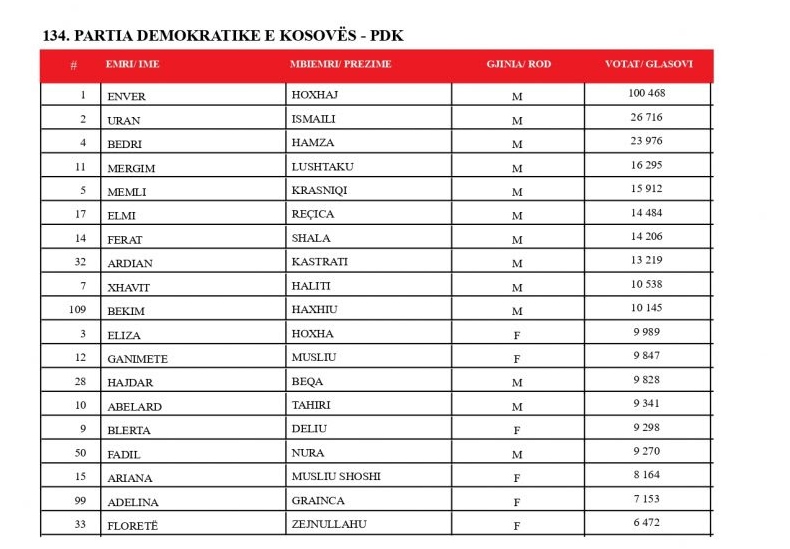 134. PARTIA DEMOKRATIKE E KOSOVËS - PDK

| # | EMRI/ IME | MBIEMRI/ PREZIME | GJINIA/ ROD | VOTAT/ GLASOVI |
|---|---|---|---|---|
| 1 | ENVER | HOXHAJ | M | 100 468 |
| 2 | URAN | ISMAILI | M | 26 716 |
| 4 | BEDRI | HAMZA | M | 23 976 |
| 11 | MERGIM | LUSHTAKU | M | 16 295 |
| 5 | MEMLI | KRASNIQI | M | 15 912 |
| 17 | ELMI | REÇICA | M | 14 484 |
| 14 | FERAT | SHALA | M | 14 206 |
| 32 | ARDIAN | KASTRATI | M | 13 219 |
| 7 | XHAVIT | HALITI | M | 10 538 |
| 109 | BEKIM | HAXHIU | M | 10 145 |
| 3 | ELIZA | HOXHA | F | 9 989 |
| 12 | GANIMETE | MUSLIU | F | 9 847 |
| 28 | HAJDAR | BEQA | M | 9 828 |
| 10 | ABELARD | TAHIRI | M | 9 341 |
| 9 | BLERTA | DELIU | F | 9 298 |
| 50 | FADIL | NURA | M | 9 270 |
| 15 | ARIANA | MUSLIU SHOSHI | F | 8 164 |
| 99 | ADELINA | GRAINCA | F | 7 153 |
| 33 | FLORETË | ZEJNULLAHU | F | 6 472 |